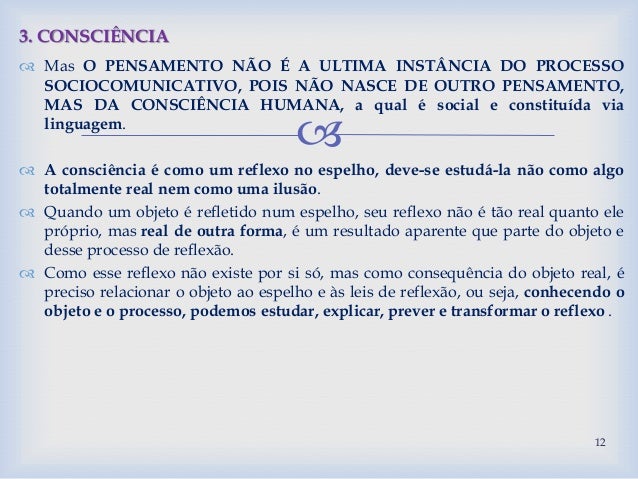 3. CONSCIÊNCIA

Mas O PENSAMENTO NÃO É A ULTIMA INSTÂNCIA DO PROCESSO SOCIOCOMUNICATIVO, POIS NÃO NASCE DE OUTRO PENSAMENTO, MAS DA CONSCIÊNCIA HUMANA, a qual é social e constituída via linguagem.

A consciência é como um reflexo no espelho, deve-se estudá-la não como algo totalmente real nem como uma ilusão.

Quando um objeto é refletido num espelho, seu reflexo não é tão real quanto ele próprio, mas real de outra forma, é um resultado aparente que parte do objeto e desse processo de reflexão.

Como esse reflexo não existe por si só, mas como consequência do objeto real, é preciso relacionar o objeto ao espelho e às leis de reflexão, ou seja, conhecendo o objeto e o processo, podemos estudar, explicar, prever e transformar o reflexo .

12